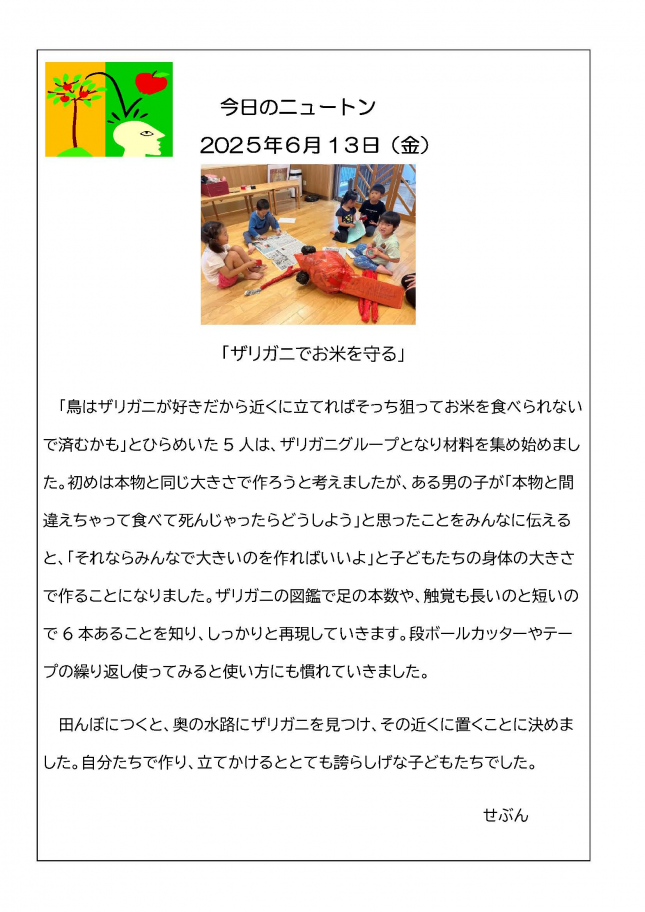 今日のニュートン

2025年6月13日（金）

「ザリガニでお米を守る」

「鳥はザリガニが好きだから近くに立てればそっち狙ってお米を食べられないで済むかも」とひらめいた5人は、ザリガニグループとなり材料を集め始めました。初めは本物と同じ大きさで作ろうと考えましたが、ある男の子が「本物と間違えちゃって食べて死んじゃったらどうしよう」と思ったことをみんなに伝えると、「それならみんなで大きいのを作ればいいよ」と子どもたちの身体の大きさで作ることになりました。ザリガニの図鑑で足の本数や、触覚も長いのと短いので6本あることを知り、しっかりと再現していきます。段ボールカッターやテープの繰り返し使ってみると使い方にも慣れていきました。

田んぼにつくと、奥の水路にザリガニを見つけ、その近くに置くことに決めました。自分たちで作り、立てかけるととても誇らしげな子どもたちでした。

せぶん